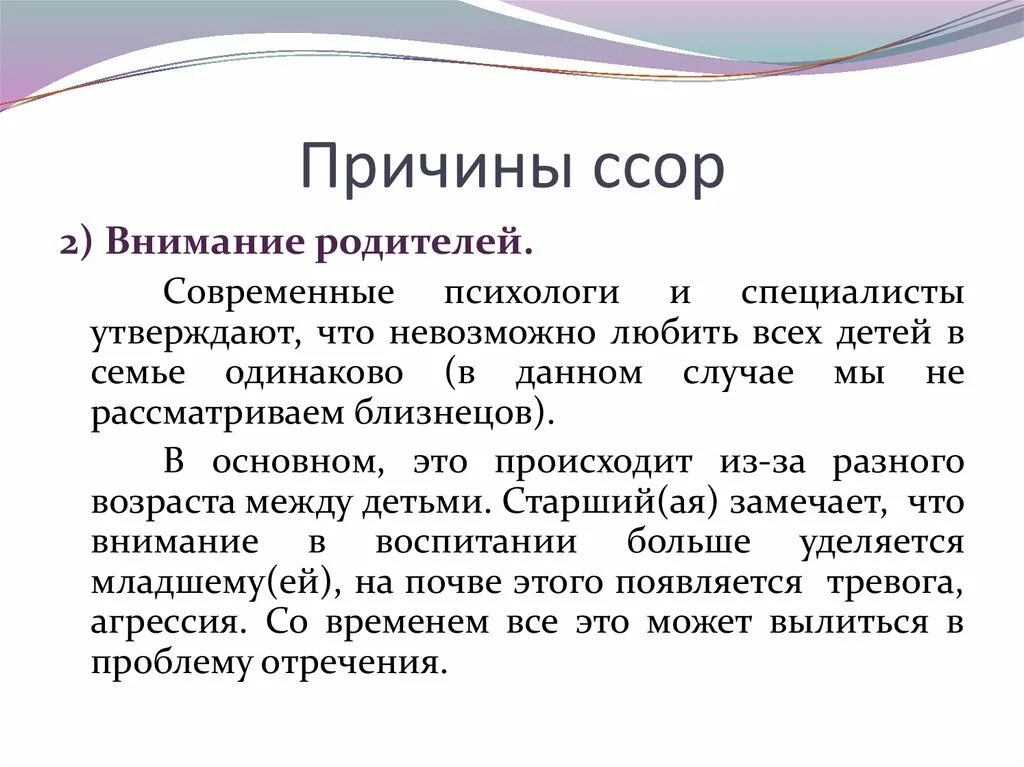 Причины ссор

2) Внимание родителей.

Современные психологи и специалисты утверждают, что невозможно любить всех детей в семье одинаково (в данном случае мы не рассматриваем близнецов).

В основном, это происходит из-за разного возраста между детьми. Старший(ая) замечает, что внимание в воспитании больше уделяется младшему(ей), на почве этого появляется тревога, агрессия. Со временем все это может вылиться в проблему отречения.